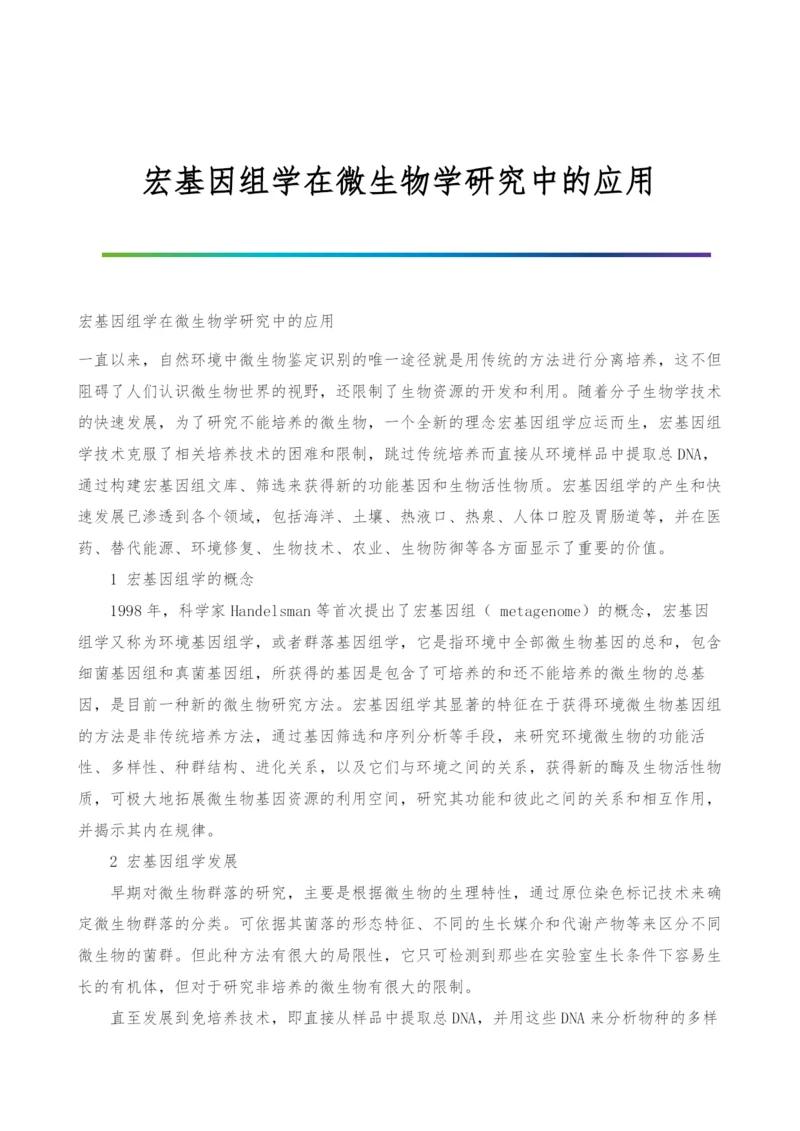 宏基因组学在微生物学研究中的应用

宏基因组学在微生物学研究中的应用

一直以来，自然环境中微生物鉴定识别的唯一途径就是用传统的方法进行分离培养，这不但阻碍了人们认识微生物世界的视野，还限制了生物资源的开发和利用。随着分子生物学技术的快速发展，为了研究不能培养的微生物，一个全新的理念宏基因组学应运而生，宏基因组学技术克服了相关培养技术的困难和限制，跳过传统培养而直接从环境样品中提取总DNA，通过构建宏基因组文库、筛选来获得新的功能基因和生物活性物质。宏基因组学的产生和快速发展已渗透到各个领域，包括海洋、土壤、热液口、热泉、人体口腔及胃肠道等，并在医药、替代能源、环境修复、生物技术、农业、生物防御等各方面显示了重要的价值。

1 宏基因组学的概念

1998年，科学家Handelsman等首次提出了宏基因组（ metagenome）的概念，宏基因组学又称为环境基因组学，或者群落基因组学，它是指环境中全部微生物基因的总和，包含细菌基因组和真菌基因组，所获得的基因是包含了可培养的和还不能培养的微生物的总基因，是目前一种新的微生物研究方法。宏基因组学其显著的特征在于获得环境微生物基因组的方法是非传统培养方法，通过基因筛选和序列分析等手段，来研究环境微生物的功能活性、多样性、种群结构、进化关系，以及它们与环境之间的关系，获得新的酶及生物活性物质，可极大地拓展微生物基因资源的利用空间，研究其功能和彼此之间的关系和相互作用，并揭示其内在规律。

2 宏基因组学发展

早期对微生物群落的研究，主要是根据微生物的生理特性，通过原位染色标记技术来确定微生物群落的分类。可依据其菌落的形态特征、不同的生长媒介和代谢产物等来区分不同微生物的菌群。但此种方法有很大的局限性，它只可检测到那些在实验室生长条件下容易生长的有机体，但对于研究非培养的微生物有很大的限制。

直至发展到免培养技术，即直接从样品中提取总DNA，并用这些DNA来分析物种的多样